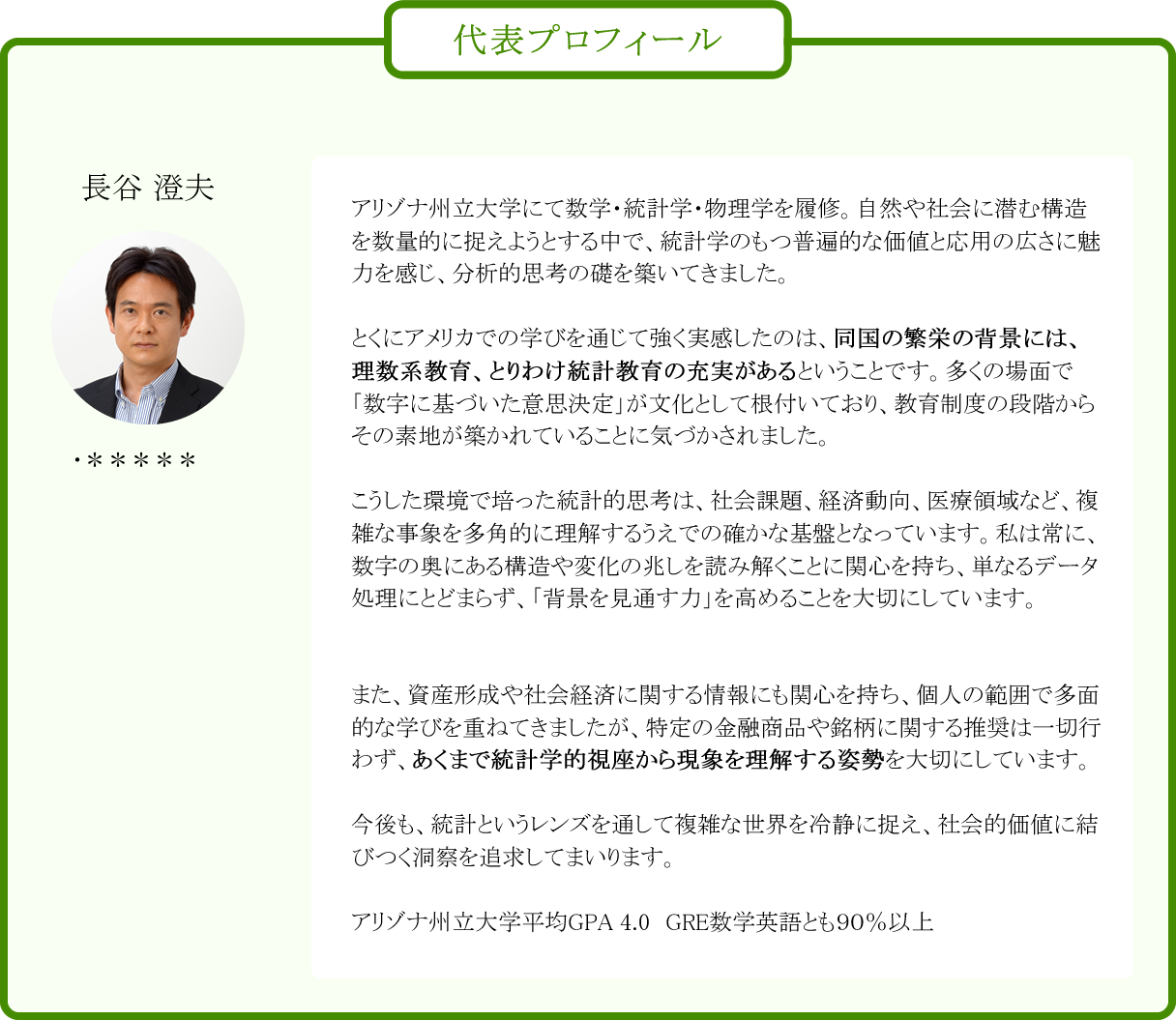 代表プロフィール

長谷 澄夫

・＊＊＊＊＊

アリゾナ州立大学にて数学・統計学・物理学を履修。自然や社会に潜む構造を数量的に捉えようとする中で、統計学のもつ普遍的な価値と応用の広さに魅力を感じ、分析的思考の礎を築いてきました。

とくにアメリカでの学びを通じて強く実感したのは、同国の繁栄の背景には、理数系教育、とりわけ統計教育の充実があるということです。多くの場面で「数字に基づいた意思決定」が文化として根付いており、教育制度の段階からその素地が築かれていることに気づかされました。

こうした環境で培った統計的思考は、社会課題、経済動向、医療領域など、複雑な事象を多角的に理解するうえでの確かな基盤となっています。私は常に、数字の奥にある構造や変化の兆しを読み解くことに関心を持ち、単なるデータ処理にとどまらず、「背景を見通す力」を高めることを大切にしています。

また、資産形成や社会経済に関する情報にも関心を持ち、個人の範囲で多面的な学びを重ねてきましたが、特定の金融商品や銘柄に関する推奨は一切行わず、あくまで統計学的視座から現象を理解する姿勢を大切にしています。

今後も、統計というレンズを通して複雑な世界を冷静に捉え、社会的価値に結びつく洞察を追求してまいります。

アリゾナ州立大学平均GPA 4.0 GRE数学英語とも90%以上